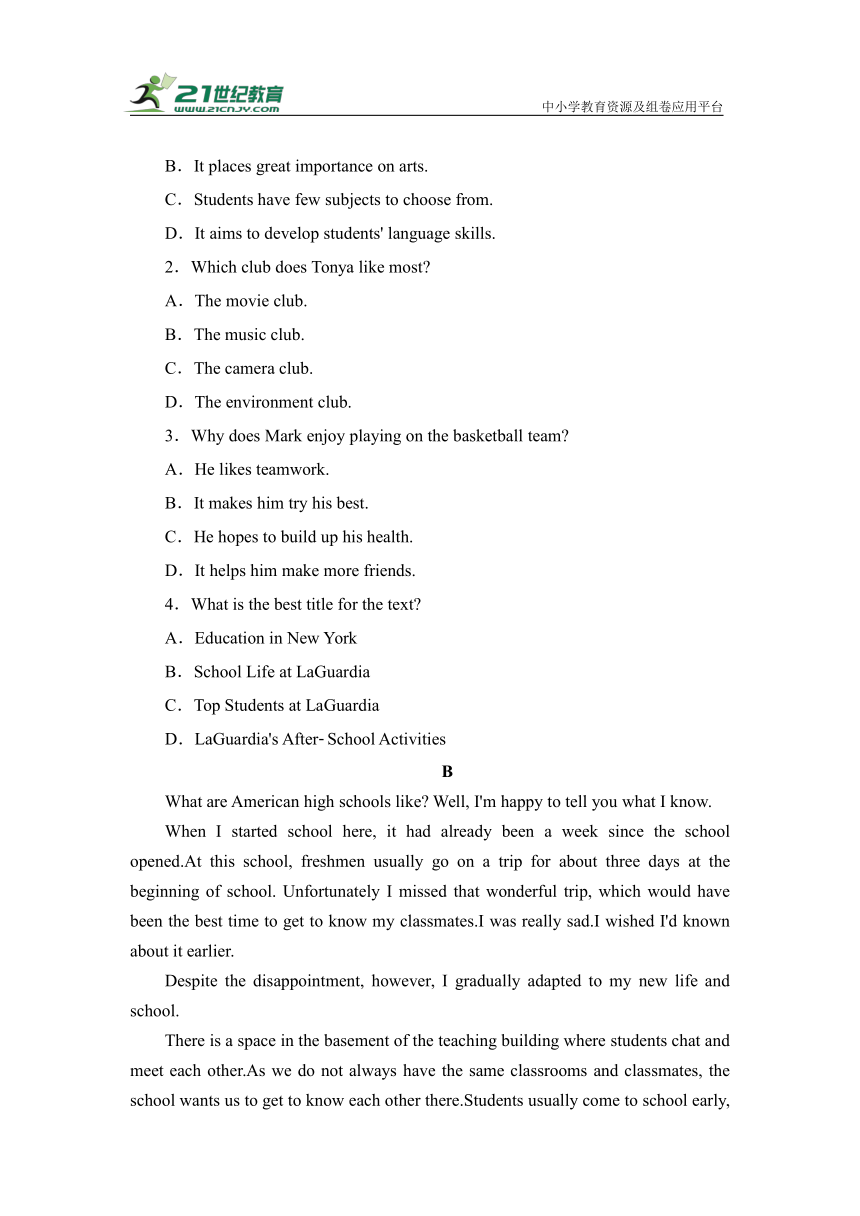 21世纪教育
www.21cnjy.com
中小学教育资源及组卷应用平台

B．It places great importance on arts.

C．Students have few subjects to choose from.

D．It aims to develop students' language skills.

2．Which club does Tonya like most?

A．The movie club.

B．The music club.

C．The camera club.

D．The environment club.

3．Why does Mark enjoy playing on the basketball team?

A．He likes teamwork.

B．It makes him try his best.

C．He hopes to build up his health.

D．It helps him make more friends.

4．What is the best title for the text?

A．Education in New York

B．School Life at LaGuardia

C．Top Students at LaGuardia

D．LaGuardia's After-School Activities

B

What are American high schools like? Well, I'm happy to tell you what I know.

When I started school here, it had already been a week since the school opened.At this school, freshmen usually go on a trip for about three days at the beginning of school. Unfortunately I missed that wonderful trip, which would have been the best time to get to know my classmates.I was really sad.I wished I'd known about it earlier.

Despite the disappointment, however, I gradually adapted to my new life and school.

There is a space in the basement of the teaching building where students chat and meet each other.As we do not always have the same classrooms and classmates, the school wants us to get to know each other there.Students usually come to school early,